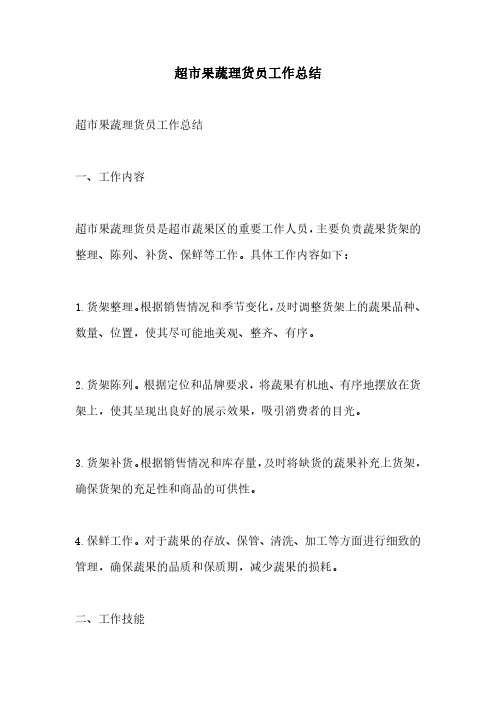 超市果蔬理货员工作总结

超市果蔬理货员工作总结

一、工作内容

超市果蔬理货员是超市蔬果区的重要工作人员，主要负责蔬果货架的整理、陈列、补货、保鲜等工作。具体工作内容如下：

1.货架整理。根据销售情况和季节变化，及时调整货架上的蔬果品种、数量、位置，使其尽可能地美观、整齐、有序。

2.货架陈列。根据定位和品牌要求，将蔬果有机地、有序地摆放在货架上，使其呈现出良好的展示效果，吸引消费者的目光。

3.货架补货。根据销售情况和库存量，及时将缺货的蔬果补充上货架，确保货架的充足性和商品的可供性。

4.保鲜工作。对于蔬果的存放、保管、清洗、加工等方面进行细致的管理，确保蔬果的品质和保质期，减少蔬果的损耗。

二、工作技能